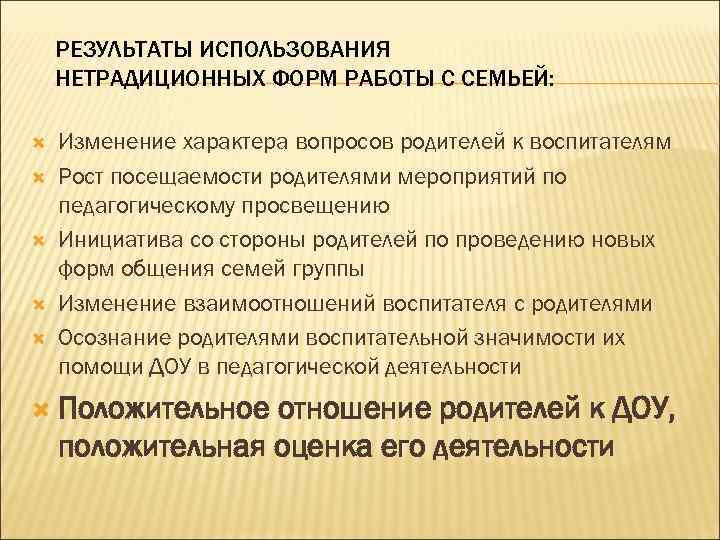 РЕЗУЛЬТАТЫ ИСПОЛЬЗОВАНИЯ НЕТРАДИЦИОННЫХ ФОРМ РАБОТЫ С СЕМЬЕЙ:

Изменение характера вопросов родителей к воспитателям

Рост посещаемости родителями мероприятий по педагогическому просвещению

Инициатива со стороны родителей по проведению новых форм общения семей группы

Изменение взаимоотношений воспитателя с родителями

Осознание родителями воспитательной значимости их помощи ДОУ в педагогической деятельности

Положительное отношение родителей к ДОУ, положительная оценка его деятельности